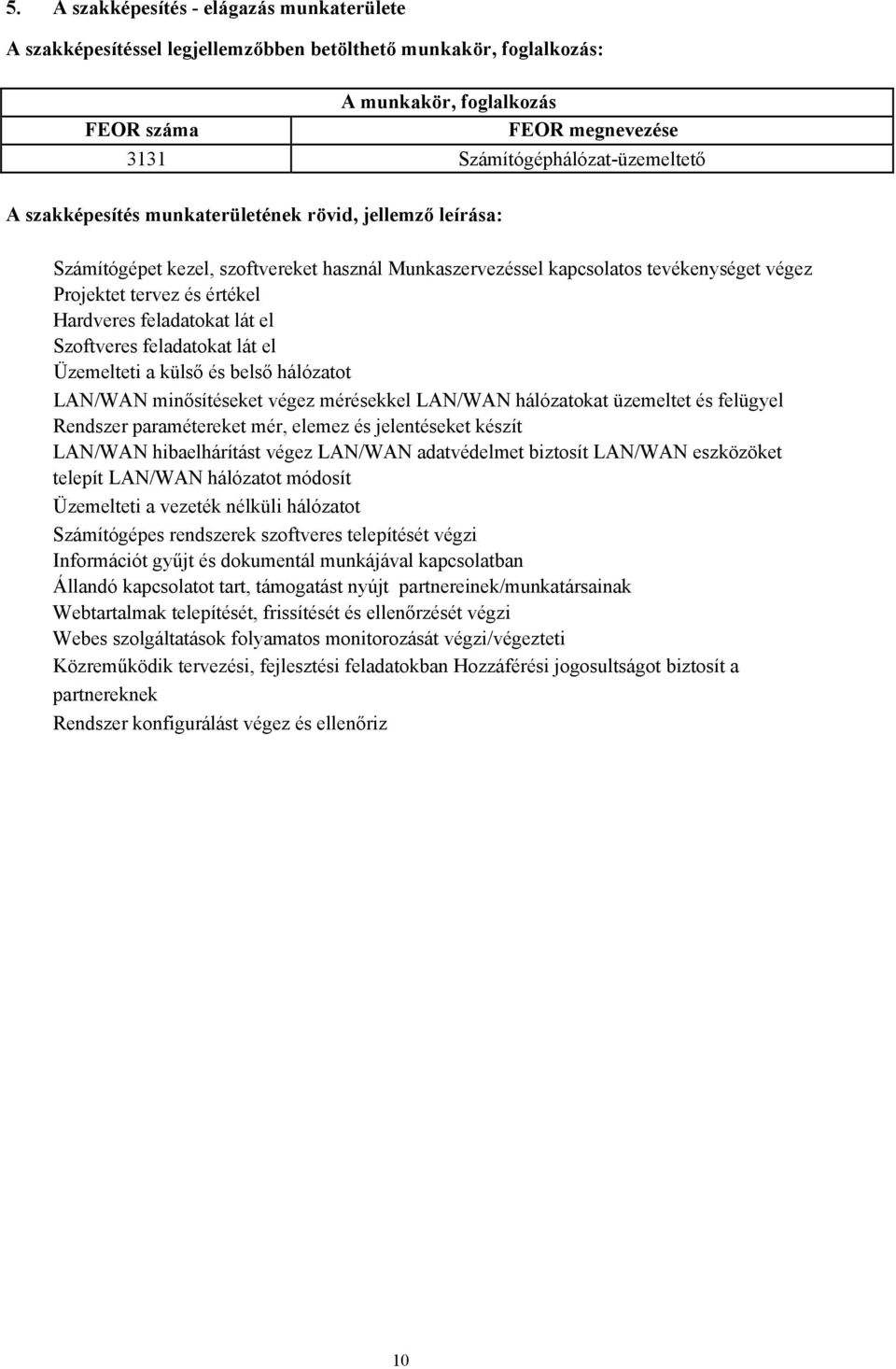 5. A szakképesítés - elágazás munkaterülete

A szakképesítéssel legjellemzőbben betölthető munkakör, foglalkozás:

| A munkakör, foglalkozás | |
|---|---|
| FEOR száma | FEOR megnevezése |
| 3131 | Számítógéphálózat-üzemeltető |

A szakképesítés munkaterületének rövid, jellemző leírása:

Számítógépet kezel, szoftvereket használ Munkaszervezéssel kapcsolatos tevékenységet végez Projektet tervez és értékel
Hardveres feladatokat lát el
Szoftveres feladatokat lát el
Üzemelteti a külső és belső hálózatot
LAN/WAN minősítéseket végez mérésekkel LAN/WAN hálózatokat üzemeltet és felügyel
Rendszer paramétereket mér, elemez és jelentéseket készít
LAN/WAN hibaelhárítást végez LAN/WAN adatvédelmet biztosít LAN/WAN eszközöket telepít LAN/WAN hálózatot módosít
Üzemelteti a vezeték nélküli hálózatot
Számítógépes rendszerek szoftveres telepítését végzi
Információt gyűjt és dokumentál munkájával kapcsolatban
Állandó kapcsolatot tart, támogatást nyújt partnereinek/munkatársainak
Webtartalmak telepítését, frissítését és ellenőrzését végzi
Webes szolgáltatások folyamatos monitorozását végzi/végezteti
Közreműködik tervezési, fejlesztési feladatokban Hozzáférési jogosultságot biztosít a partnereknek
Rendszer konfigurálást végez és ellenőriz

10